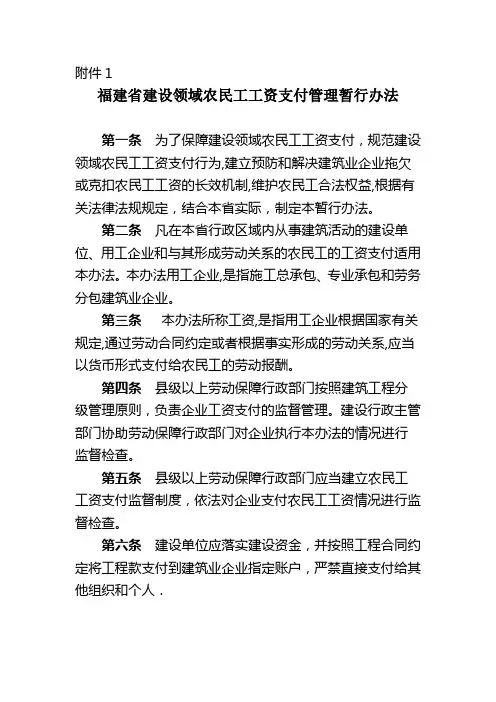 附件 1

福建省建设领域农民工工资支付管理暂行办法

第一条　为了保障建设领域农民工工资支付，规范建设领域农民工工资支付行为,建立预防和解决建筑业企业拖欠或克扣农民工工资的长效机制,维护农民工合法权益,根据有关法律法规规定，结合本省实际，制定本暂行办法。

第二条　凡在本省行政区域内从事建筑活动的建设单位、用工企业和与其形成劳动关系的农民工的工资支付适用本办法。本办法用工企业,是指施工总承包、专业承包和劳务分包建筑业企业。

第三条　本办法所称工资,是指用工企业根据国家有关规定,通过劳动合同约定或者根据事实形成的劳动关系,应当以货币形式支付给农民工的劳动报酬。

第四条　县级以上劳动保障行政部门按照建筑工程分级管理原则，负责企业工资支付的监督管理。建设行政主管部门协助劳动保障行政部门对企业执行本办法的情况进行监督检查。

第五条　县级以上劳动保障行政部门应当建立农民工工资支付监督制度，依法对企业支付农民工工资情况进行监督检查。

第六条　建设单位应落实建设资金，并按照工程合同约定将工程款支付到建筑业企业指定账户，严禁直接支付给其他组织和个人．